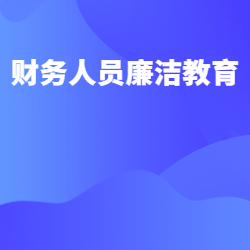 财务人员廉洁教育